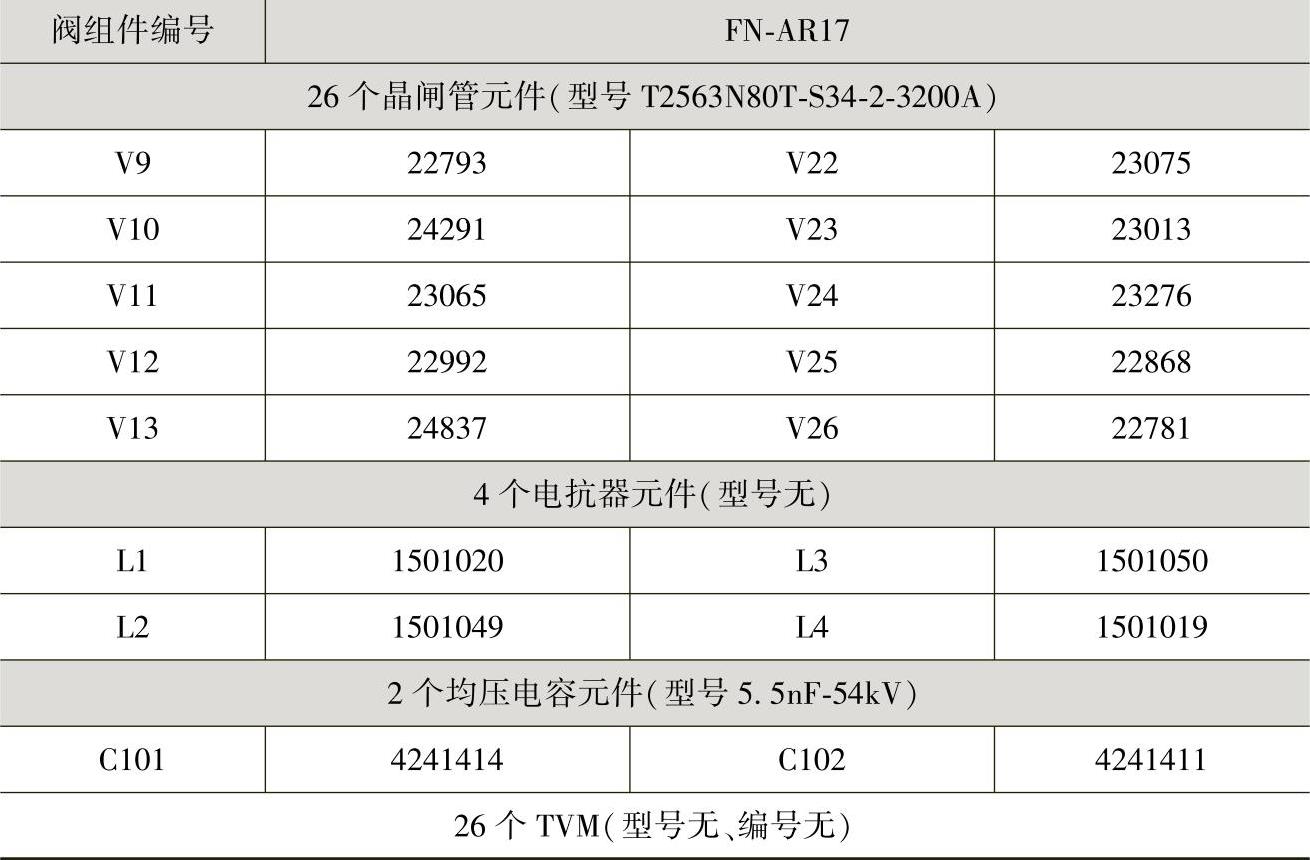 | 阀组件编号 | FN-AR17 | | |
|---|---|---|---|
| 26个晶闸管元件(型号T2563N80T-S34-2-3200A) | | | |
| V9 | 22793 | V22 | 23075 |
| V10 | 24291 | V23 | 23013 |
| V11 | 23065 | V24 | 23276 |
| V12 | 22992 | V25 | 22868 |
| V13 | 24837 | V26 | 22781 |
| 4个电抗器元件(型号无) | | | |
| L1 | 1501020 | L3 | 1501050 |
| L2 | 1501049 | L4 | 1501019 |
| 2个均压电容元件(型号5.5nF-54kV) | | | |
| C101 | 4241414 | C102 | 4241411 |
| 26个TVM(型号无、编号无) | | | |